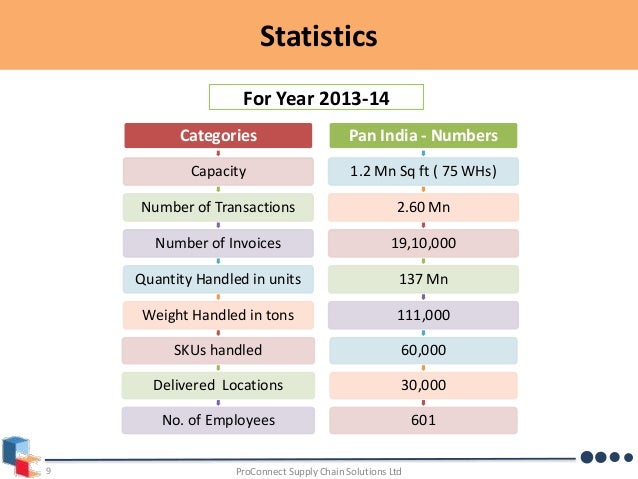 Statistics

For Year 2013-14

| Categories | Pan India - Numbers |
|---|---|
| Capacity | 1.2 Mn Sq ft ( 75 WHs) |
| Number of Transactions | 2.60 Mn |
| Number of Invoices | 19,10,000 |
| Quantity Handled in units | 137 Mn |
| Weight Handled in tons | 111,000 |
| SKUs handled | 60,000 |
| Delivered Locations | 30,000 |
| No. of Employees | 601 |

9

ProConnect Supply Chain Solutions Ltd